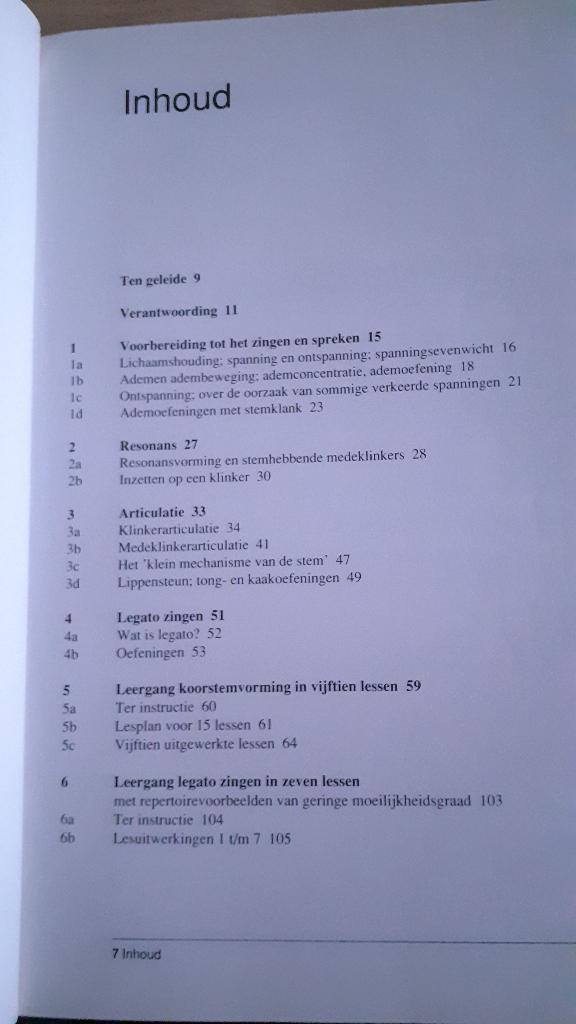 Inhoud

Ten geleide 9

Verantwoording 11

1 Voorbereiding tot het zingen en spreken 15
1a Lichaamshouding; spanning en ontspanning; spanningsevenwicht 16
1b Ademen adembeweging; ademconcentratie, ademoefening 18
1c Ontspanning; over de oorzaak van sommige verkeerde spanningen 21
1d Ademoefeningen met stemklank 23

2 Resonans 27
2a Resonansvorming en stemhebbende medeklinkers 28
2b Inzetten op een klinker 30

3 Articulatie 33
3a Klinkerarticulatie 34
3b Medeklinkerarticulatie 41
3c Het 'klein mechanisme van de stem' 47
3d Lippensteun; tong- en kaakoefeningen 49

4 Legato zingen 51
4a Wat is legato? 52
4b Oefeningen 53

5 Leergang koorstemvorming in vijftien lessen 59
5a Ter instructie 60
5b Lesplan voor 15 lessen 61
5c Vijftien uitgewerkte lessen 64

6 Leergang legato zingen in zeven lessen
met repertoirevoorbeelden van geringe moeilijkheidsgraad 103
6a Ter instructie 104
6b Lesuitwerkingen 1 t/m 7 105

7 Inhoud